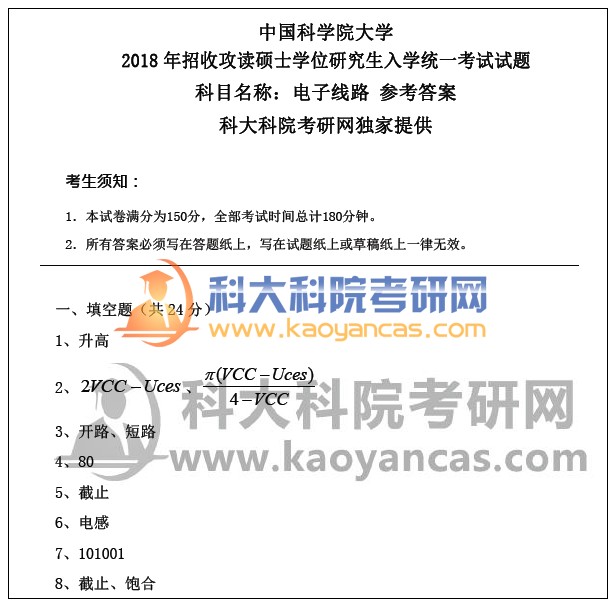 中国科学院大学
2018年招收攻读硕士学位研究生入学统一考试试题
科目名称：电子线路 参考答案
科大科院考研网独家提供

考生须知：

1．本试卷满分为150分，全部考试时间总计180分钟。

2．所有答案必须写在答题纸上，写在试题纸上或草稿纸上一律无效。

一、填空题（共24分）

1、升高

2、$2VCC-Uces$、$\frac{\pi(VCC-Uces)}{4-VCC}$

3、开路、短路

4、80

5、截止

6、电感

7、101001

8、截止、饱合

科大科院考研网
www.kaoyancas.com